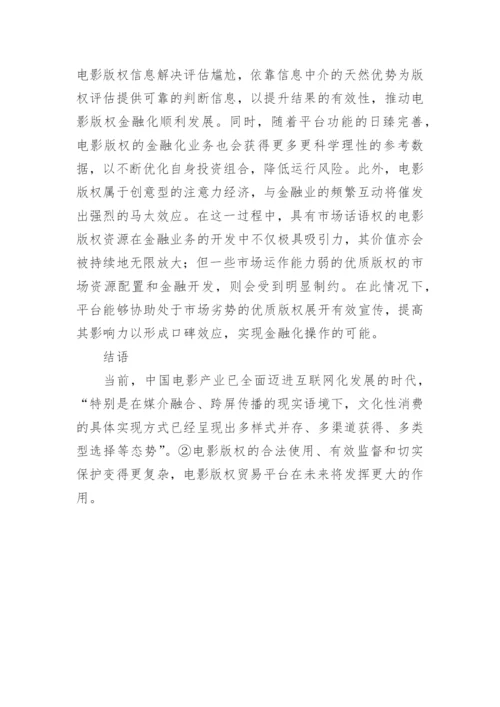 电影版权信息解决评估尴尬，依靠信息中介的天然优势为版权评估提供可靠的判断信息，以提升结果的有效性，推动电影版权金融化顺利发展。同时，随着平台功能的日臻完善，电影版权的金融化业务也会获得更多更科学理性的参考数据，以不断优化自身投资组合，降低运行风险。此外，电影版权属于创意型的注意力经济，与金融业的频繁互动将催发出强烈的马太效应。在这一过程中，具有市场话语权的电影版权资源在金融业务的开发中不仅极具吸引力，其价值亦会被持续地无限放大；但一些市场运作能力弱的优质版权的市场资源配置和金融开发，则会受到明显制约。在此情况下，平台能够协助处于市场劣势的优质版权展开有效宣传，提高其影响力以形成口碑效应，实现金融化操作的可能。

结语

当前，中国电影产业已全面迈进互联网化发展的时代，“特别是在媒介融合、跨屏传播的现实语境下，文化性消费的具体实现方式已经呈现出多样式并存、多渠道获得、多类型选择等态势”。②电影版权的合法使用、有效监督和切实保护变得更复杂，电影版权贸易平台在未来将发挥更大的作用。